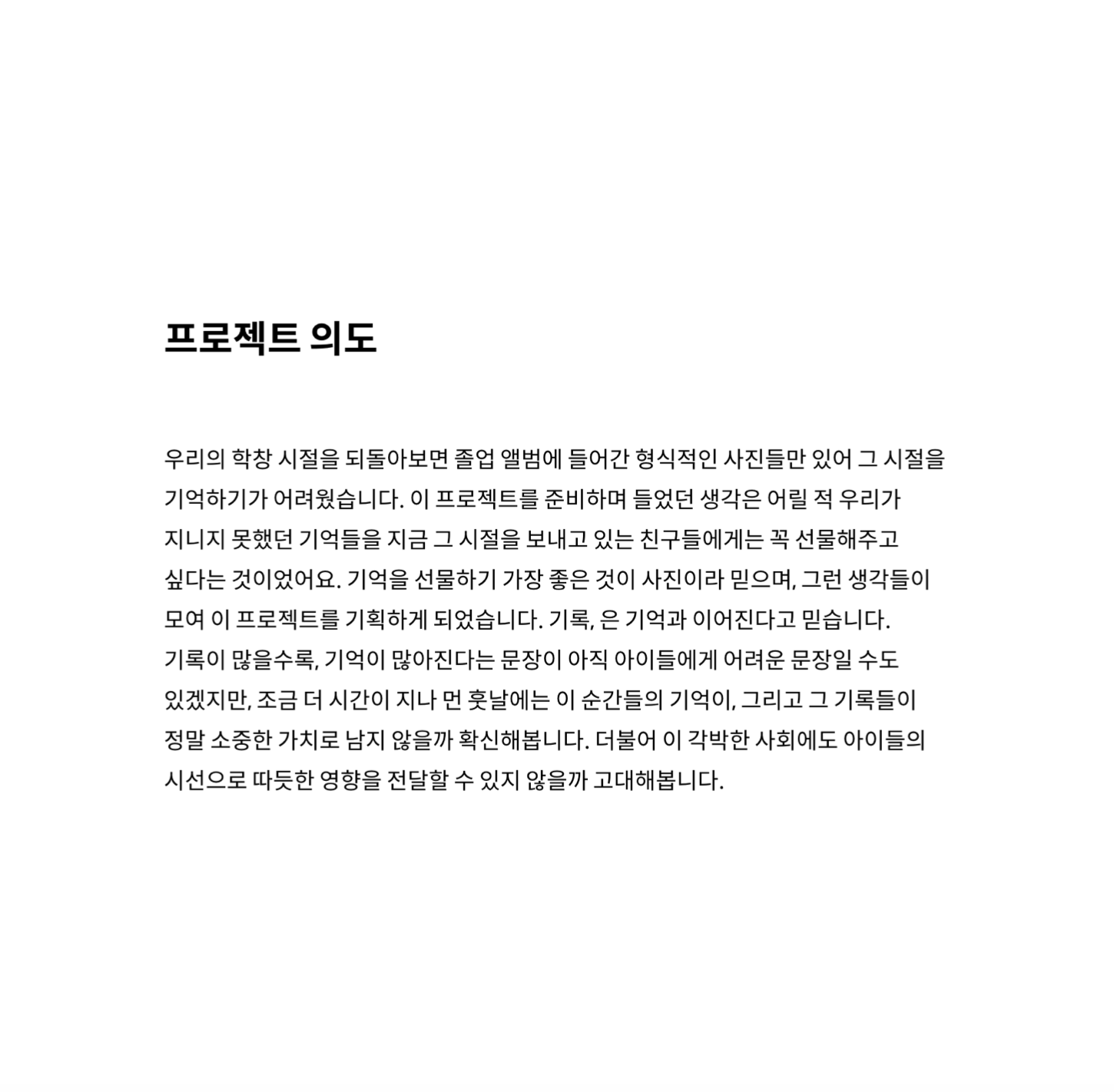 프로젝트 의도

우리의 학창 시절을 되돌아보면 졸업 앨범에 들어간 형식적인 사진들만 있어 그 시절을 기억하기가 어려웠습니다. 이 프로젝트를 준비하며 들었던 생각은 어릴 적 우리가 지니지 못했던 기억들을 지금 그 시절을 보내고 있는 친구들에게는 꼭 선물해주고 싶다는 것이었어요. 기억을 선물하기 가장 좋은 것이 사진이라 믿으며, 그런 생각들이 모여 이 프로젝트를 기획하게 되었습니다. 기록, 은 기억과 이어진다고 믿습니다. 기록이 많을수록, 기억이 많아진다는 문장이 아직 아이들에게 어려운 문장일 수도 있겠지만, 조금 더 시간이 지나 먼 훗날에는 이 순간들의 기억이, 그리고 그 기록들이 정말 소중한 가치로 남지 않을까 확신해봅니다. 더불어 이 각박한 사회에도 아이들의 시선으로 따듯한 영향을 전달할 수 있지 않을까 고대해봅니다.